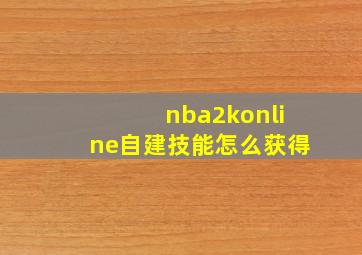 nba2konline自建技能怎么获得